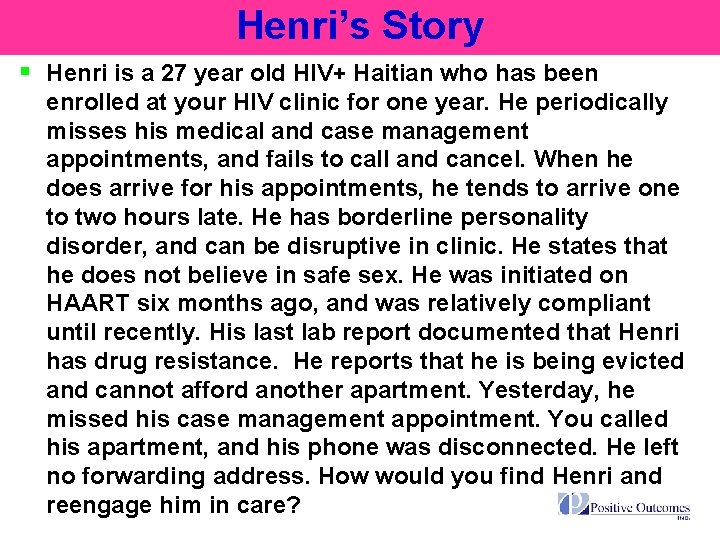 Henri's Story

• Henri is a 27 year old HIV+ Haitian who has been enrolled at your HIV clinic for one year. He periodically misses his medical and case management appointments, and fails to call and cancel. When he does arrive for his appointments, he tends to arrive one to two hours late. He has borderline personality disorder, and can be disruptive in clinic. He states that he does not believe in safe sex. He was initiated on HAART six months ago, and was relatively compliant until recently. His last lab report documented that Henri has drug resistance. He reports that he is being evicted and cannot afford another apartment. Yesterday, he missed his case management appointment. You called his apartment, and his phone was disconnected. He left no forwarding address. How would you find Henri and reengage him in care?

Positive Outcomes INC.